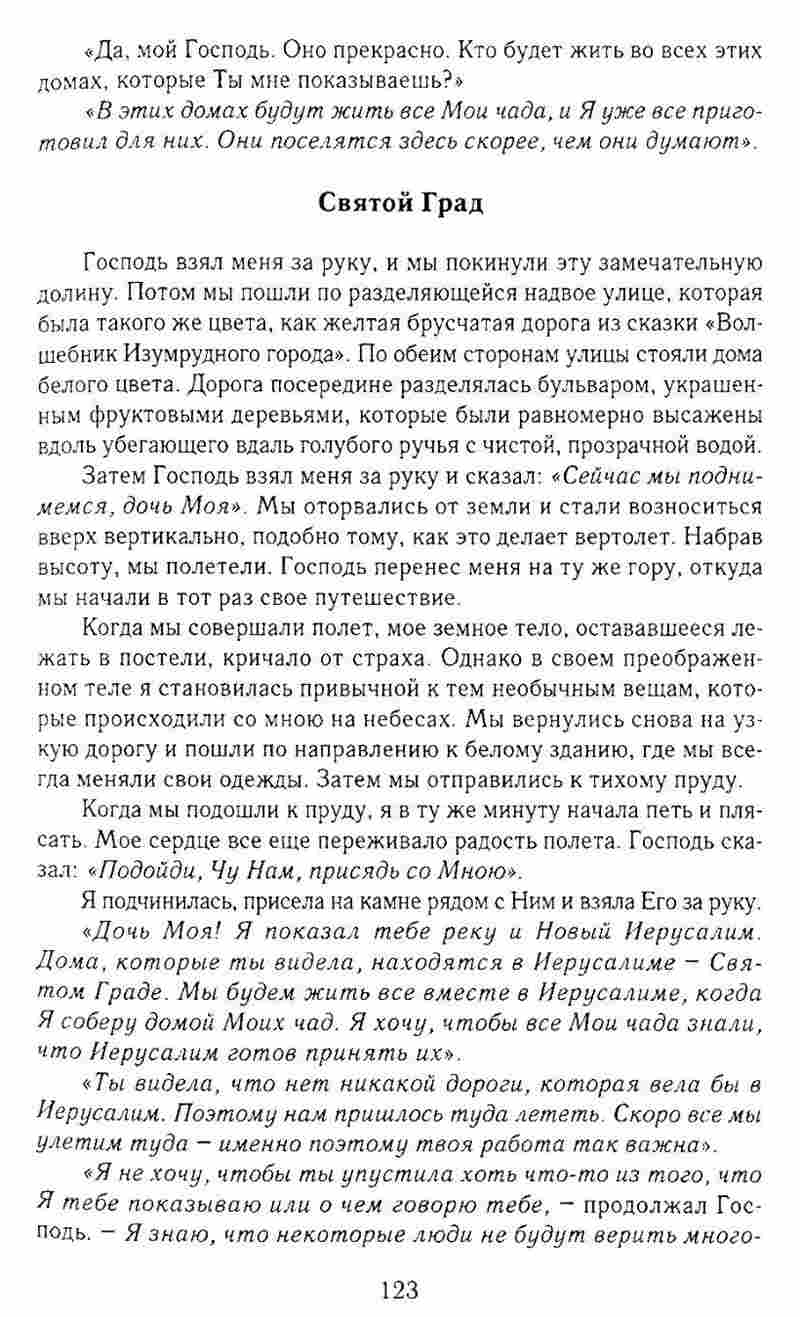 «Да, мой Господь. Оно прекрасно. Кто будет жить во всех этих домах, которые Ты мне показываешь?»

«В этих домах будут жить все Мои чада, и Я уже все приготовил для них. Они поселятся здесь скорее, чем они думают».

Святой Град

Господь взял меня за руку, и мы покинули эту замечательную долину. Потом мы пошли по разделяющейся надвое улице, которая была такого же цвета, как желтая брусчатая дорога из сказки «Волшебник Изумрудного города». По обеим сторонам улицы стояли дома белого цвета. Дорога посередине разделялась бульваром, украшенным фруктовыми деревьями, которые были равномерно высажены вдоль убегающего вдаль голубого ручья с чистой, прозрачной водой.

Затем Господь взял меня за руку и сказал: «Сейчас мы поднимемся, дочь Моя». Мы оторвались от земли и стали возноситься вверх вертикально, подобно тому, как это делает вертолет. Набрав высоту, мы полетели. Господь перенес меня на ту же гору, откуда мы начали в тот раз свое путешествие.

Когда мы совершали полет, мое земное тело, остававшееся лежать в постели, кричало от страха. Однако в своем преображенном теле я становилась привычной к тем необычным вещам, которые происходили со мною на небесах. Мы вернулись снова на узкую дорогу и пошли по направлению к белому зданию, где мы всегда меняли свои одежды. Затем мы отправились к тихому пруду.

Когда мы подошли к пруду, я в ту же минуту начала петь и плясать. Мое сердце все еще переживало радость полета. Господь сказал: «Подойди, Чу Нам, присядь со Мною».

Я подчинилась, присела на камне рядом с Ним и взяла Его за руку.

«Дочь Моя! Я показал тебе реку и Новый Иерусалим. Дома, которые ты видела, находятся в Иерусалиме — Святом Граде. Мы будем жить все вместе в Иерусалиме, когда Я соберу домой Моих чад. Я хочу, чтобы все Мои чада знали, что Иерусалим готов принять их».

«Ты видела, что нет никакой дороги, которая вела бы в Иерусалим. Поэтому нам пришлось туда лететь. Скоро все мы улетим туда — именно поэтому твоя работа так важна».

«Я не хочу, чтобы ты упустила хоть что-то из того, что Я тебе показываю или о чем говорю тебе, — продолжал Господь. — Я знаю, что некоторые люди не будут верить много-

123